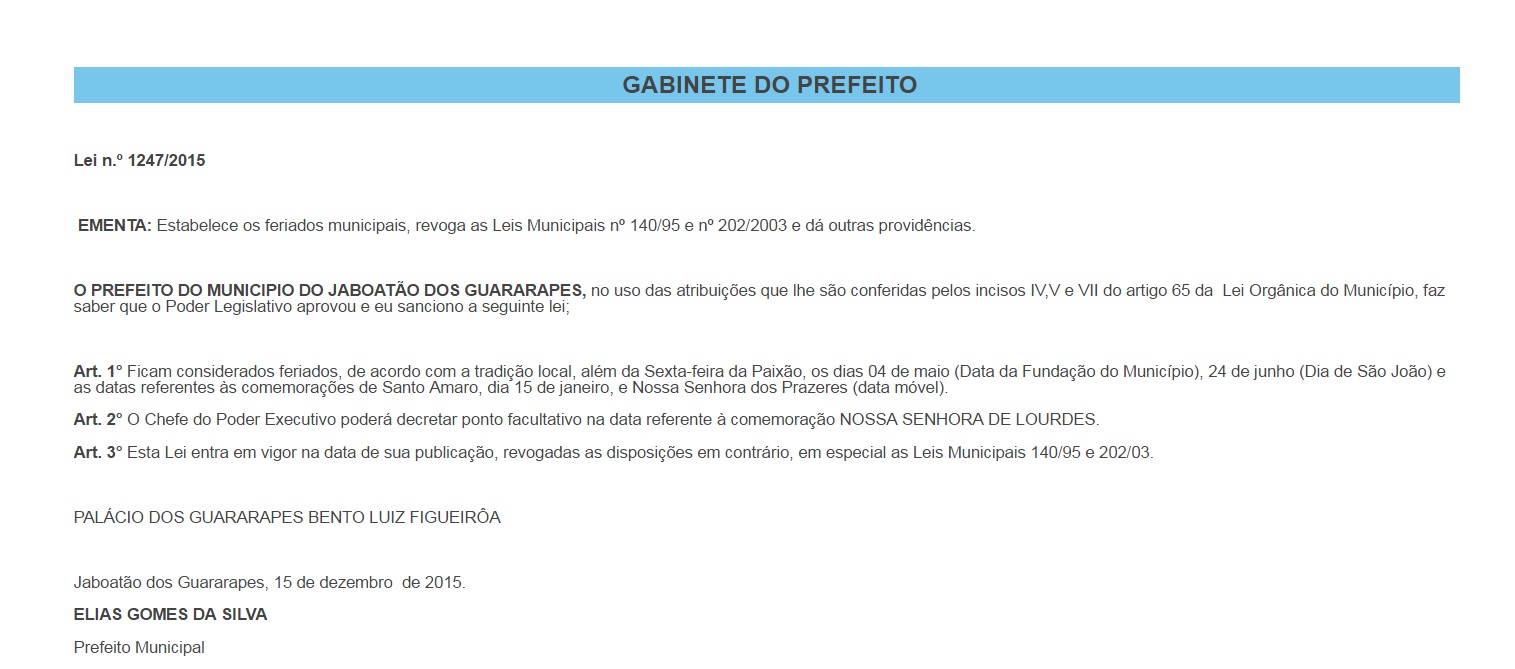 GABINETE DO PREFEITO

Lei n.º 1247/2015

EMENTA: Estabelece os feriados municipais, revoga as Leis Municipais nº 140/95 e nº 202/2003 e dá outras providências.

O PREFEITO DO MUNICIPIO DO JABOATÃO DOS GUARARAPES, no uso das atribuições que lhe são conferidas pelos incisos IV,V e VII do artigo 65 da Lei Orgânica do Município, faz saber que o Poder Legislativo aprovou e eu sanciono a seguinte lei;

Art. 1° Ficam considerados feriados, de acordo com a tradição local, além da Sexta-feira da Paixão, os dias 04 de maio (Data da Fundação do Município), 24 de junho (Dia de São João) e as datas referentes às comemorações de Santo Amaro, dia 15 de janeiro, e Nossa Senhora dos Prazeres (data móvel).

Art. 2° O Chefe do Poder Executivo poderá decretar ponto facultativo na data referente à comemoração NOSSA SENHORA DE LOURDES.

Art. 3° Esta Lei entra em vigor na data de sua publicação, revogadas as disposições em contrário, em especial as Leis Municipais 140/95 e 202/03.

PALÁCIO DOS GUARARAPES BENTO LUIZ FIGUEIRÔA

Jaboatão dos Guararapes, 15 de dezembro de 2015.

ELIAS GOMES DA SILVA

Prefeito Municipal